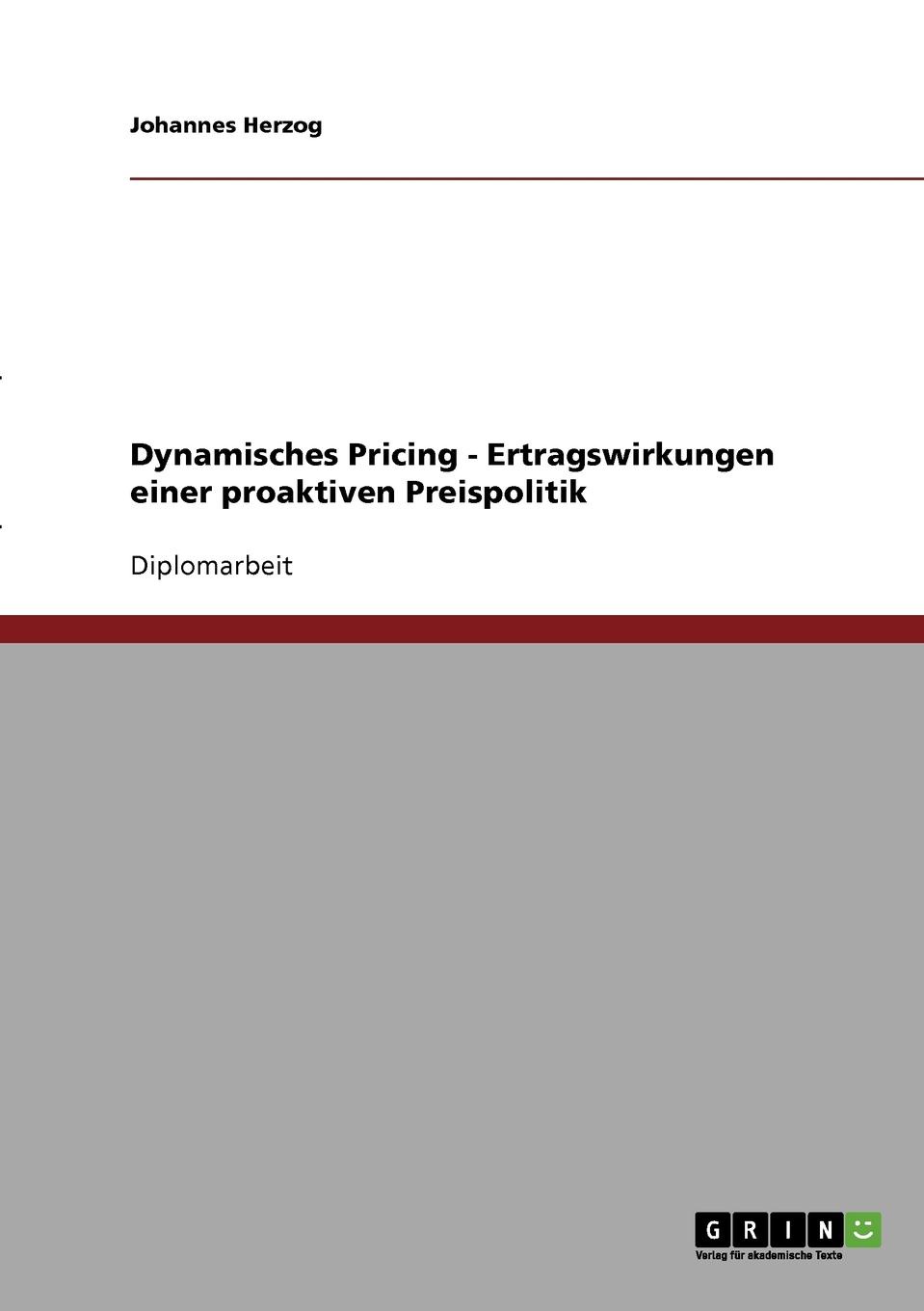 Johannes Herzog

Dynamisches Pricing - Ertragswirkungen einer proaktiven Preispolitik

Diplomarbeit

GRIN

Verlag für akademische Texte